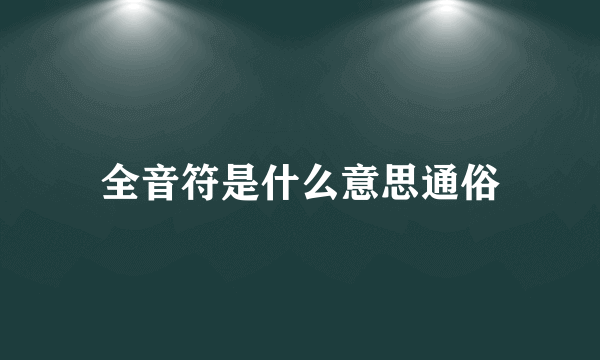 全音符是什么意思通俗